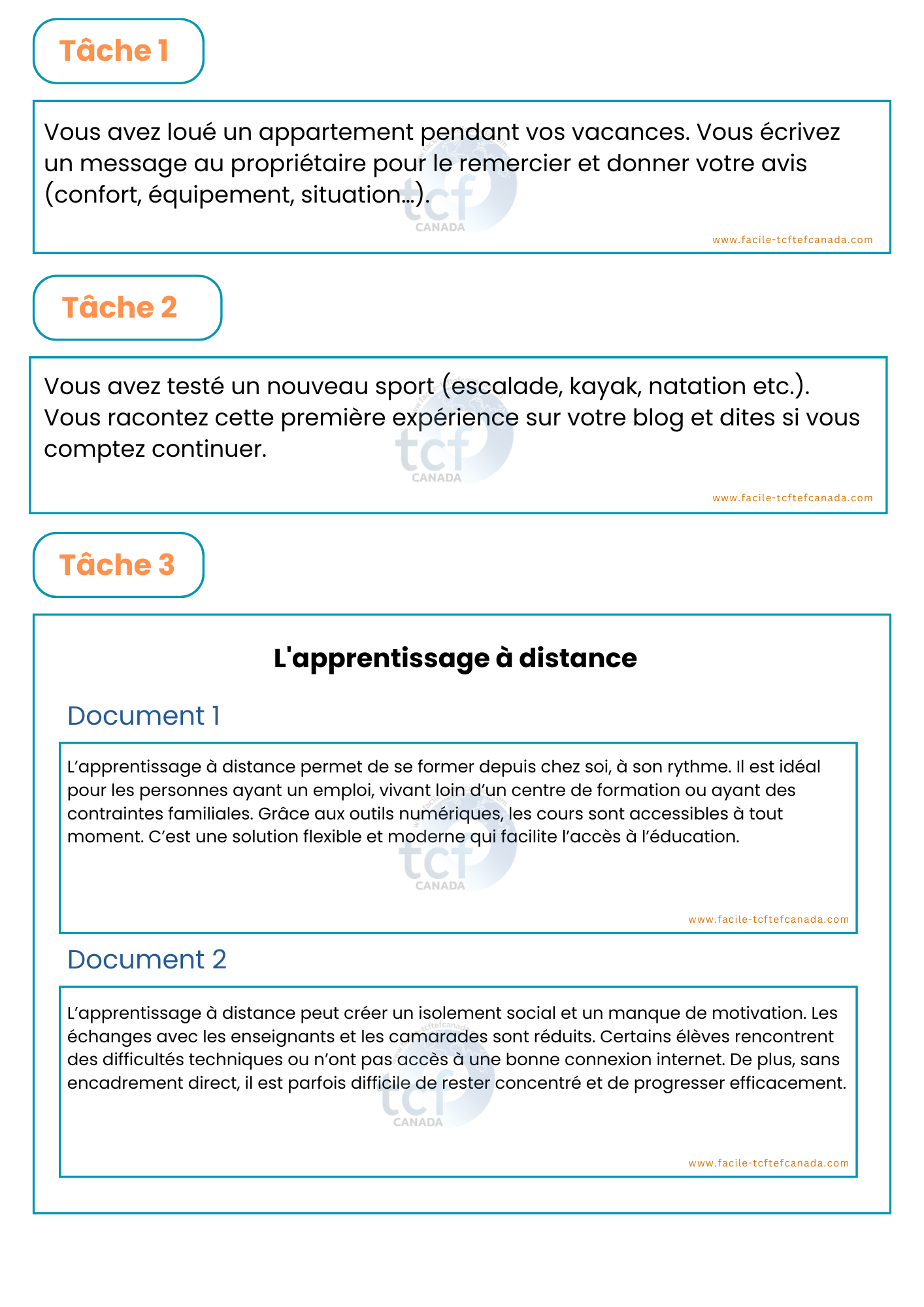 Tâche 1

Vous avez loué un appartement pendant vos vacances. Vous écrivez un message au propriétaire pour le remercier et donner votre avis (confort, équipement, situation…).

tcf CANADA

www.facile-tcftefcanada.com

Tâche 2

Vous avez testé un nouveau sport (escalade, kayak, natation etc.). Vous racontez cette première expérience sur votre blog et dites si vous comptez continuer.

tcf CANADA

www.facile-tcftefcanada.com

Tâche 3

L'apprentissage à distance

Document 1

L'apprentissage à distance permet de se former depuis chez soi, à son rythme. Il est idéal pour les personnes ayant un emploi, vivant loin d'un centre de formation ou ayant des contraintes familiales. Grâce aux outils numériques, les cours sont accessibles à tout moment. C'est une solution flexible et moderne qui facilite l'accès à l'éducation.

tcf CANADA

www.facile-tcftefcanada.com

Document 2

L'apprentissage à distance peut créer un isolement social et un manque de motivation. Les échanges avec les enseignants et les camarades sont réduits. Certains élèves rencontrent des difficultés techniques ou n'ont pas accès à une bonne connexion internet. De plus, sans encadrement direct, il est parfois difficile de rester concentré et de progresser efficacement.

tcf CANADA

www.facile-tcftefcanada.com